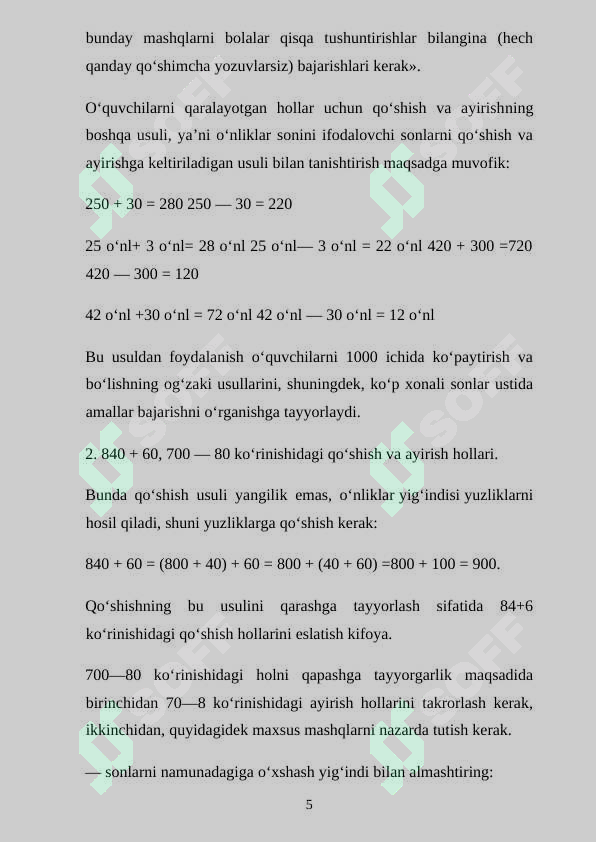 bunday mashqlarni bolalar qisqa tushuntirishlar bilangina (hech qanday qo‘shimcha yozuvlarsiz) bajarishlari kerak».

O‘quvchilarni qaralayotgan hollar uchun qo‘shish va ayirishning boshqa usuli, ya’ni o‘nliklar sonini ifodalovchi sonlarni qo‘shish va ayirishga keltiriladigan usuli bilan tanishtirish maqsadga muvofik:

250 + 30 = 280 250 — 30 = 220

25 o‘nl+ 3 o‘nl= 28 o‘nl 25 o‘nl— 3 o‘nl = 22 o‘nl 420 + 300 =720 420 — 300 = 120

42 o‘nl +30 o‘nl = 72 o‘nl 42 o‘nl — 30 o‘nl = 12 o‘nl

Bu usuldan foydalanish o‘quvchilarni 1000 ichida ko‘paytirish va bo‘lishning og‘zaki usullarini, shuningdek, ko‘p xonali sonlar ustida amallar bajarishni o‘rganishga tayyorlaydi.

2. 840 + 60, 700 — 80 ko‘rinishidagi qo‘shish va ayirish hollari.

Bunda qo‘shish usuli yangilik emas, o‘nliklar yig‘indisi yuzliklarni hosil qiladi, shuni yuzliklarga qo‘shish kerak:

840 + 60 = (800 + 40) + 60 = 800 + (40 + 60) =800 + 100 = 900.

Qo‘shishning bu usulini qarashga tayyorlash sifatida 84+6 ko‘rinishidagi qo‘shish hollarini eslatish kifoya.

700—80 ko‘rinishidagi holni qapashga tayyorgarlik maqsadida birinchidan 70—8 ko‘rinishidagi ayirish hollarini takrorlash kerak, ikkinchidan, quyidagidek maxsus mashqlarni nazarda tutish kerak.

— sonlarni namunadagiga o‘xshash yig‘indi bilan almashtiring:

5